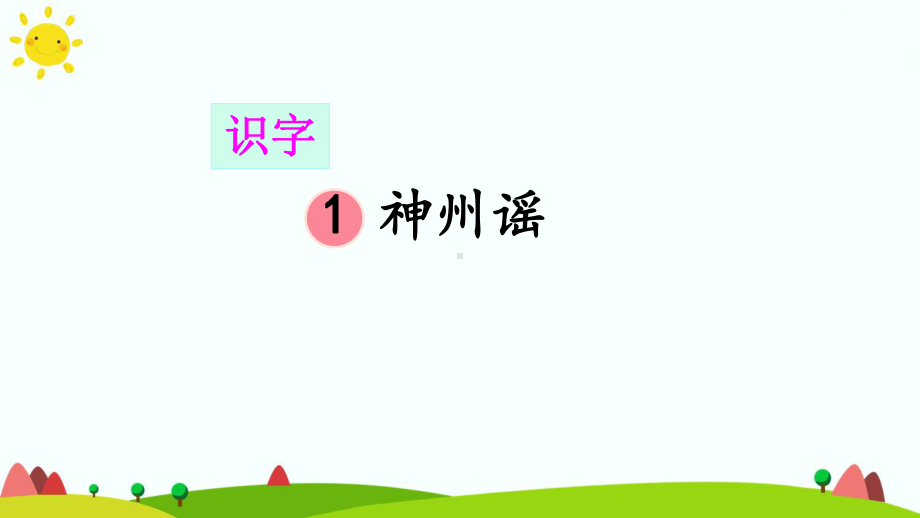 识字

1 神州谣